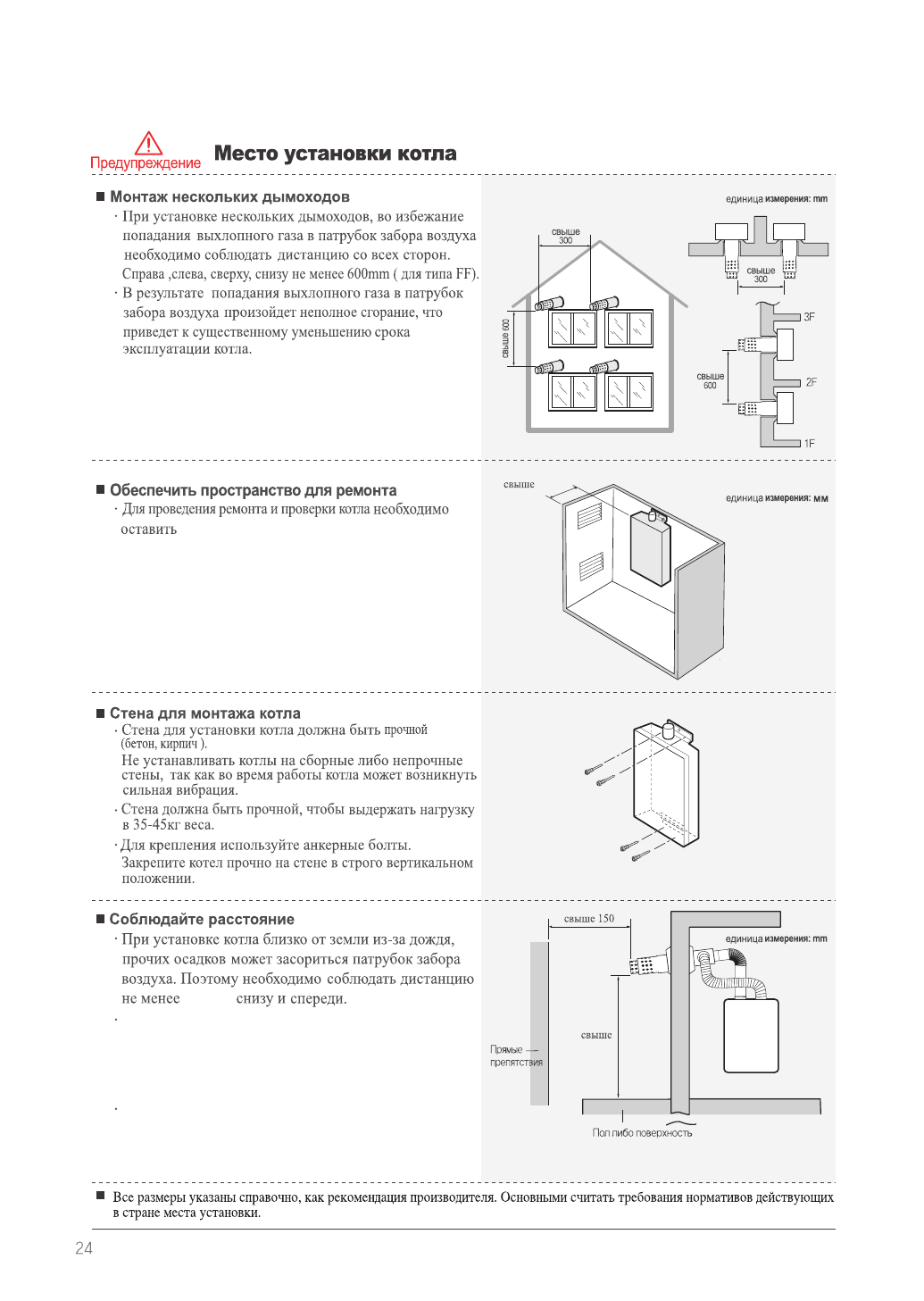 Предупреждение

Место установки котла

■ Монтаж нескольких дымоходов

· При установке нескольких дымоходов, во избежание попадания выхлопного газа в патрубок забора воздуха необходимо соблюдать дистанцию со всех сторон. Справа ,слева, сверху, снизу не менее 600mm ( для типа FF).

· В результате попадания выхлопного газа в патрубок забора воздуха произойдет неполное сгорание, что приведет к существенному уменьшению срока эксплуатации котла.

единица измерения: mm

свыше 300

свыше 600

свыше 300

3F

свыше 600

2F

1F

■ Обеспечить пространство для ремонта

· Для проведения ремонта и проверки котла необходимо оставить

свыше

единица измерения: мм

■ Стена для монтажа котла

· Стена для установки котла должна быть прочной (бетон, кирпич ).
Не устанавливать котлы на сборные либо непрочные стены, так как во время работы котла может возникнуть сильная вибрация.

· Стена должна быть прочной, чтобы выдержать нагрузку в 35-45кг веса.

· Для крепления используйте анкерные болты.
Закрепите котел прочно на стене в строго вертикальном положении.

■ Соблюдайте расстояние

· При установке котла близко от земли из-за дождя, прочих осадков может засориться патрубок забора воздуха. Поэтому необходимо соблюдать дистанцию не менее снизу и спереди.

·

·

свыше 150

единица измерения: mm

свыше

Прямые препятствия

Пол либо поверхность

■ Все размеры указаны справочно, как рекомендация производителя. Основными считать требования нормативов действующих в стране места установки.

24